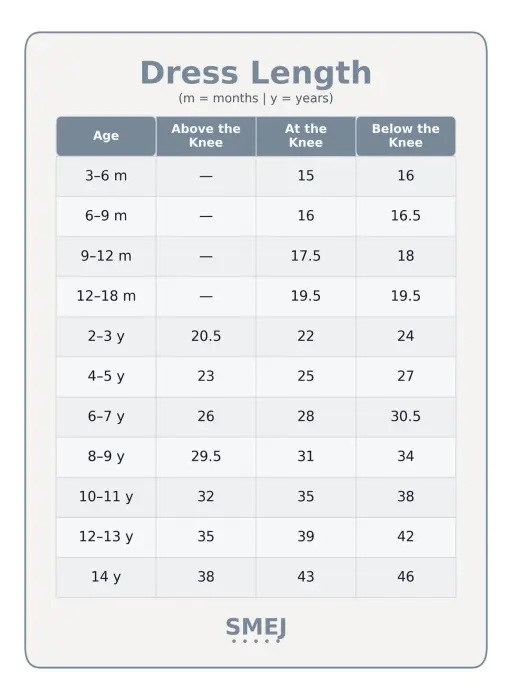 Dress Length
(m = months | y = years)

| Age | Above the Knee | At the Knee | Below the Knee |
|---|---|---|---|
| 3–6 m | — | 15 | 16 |
| 6–9 m | — | 16 | 16.5 |
| 9–12 m | — | 17.5 | 18 |
| 12–18 m | — | 19.5 | 19.5 |
| 2–3 y | 20.5 | 22 | 24 |
| 4–5 y | 23 | 25 | 27 |
| 6–7 y | 26 | 28 | 30.5 |
| 8–9 y | 29.5 | 31 | 34 |
| 10–11 y | 32 | 35 | 38 |
| 12–13 y | 35 | 39 | 42 |
| 14 y | 38 | 43 | 46 |

SMEJ